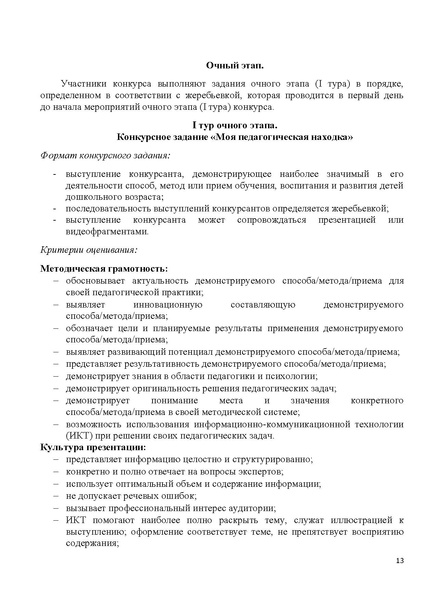 Очный этап.

Участники конкурса выполняют задания очного этапа (I тура) в порядке, определенном в соответствии с жеребьевкой, которая проводится в первый день до начала мероприятий очного этапа (I тура) конкурса.

I тур очного этапа.
Конкурсное задание «Моя педагогическая находка»

Формат конкурсного задания:

- выступление конкурсанта, демонстрирующее наиболее значимый в его деятельности способ, метод или прием обучения, воспитания и развития детей дошкольного возраста;
- последовательность выступлений конкурсантов определяется жеребьевкой;
- выступление конкурсанта может сопровождаться презентацией или видеофрагментами.

Критерии оценивания:

Методическая грамотность:
– обосновывает актуальность демонстрируемого способа/метода/приема для своей педагогической практики;
– выявляет инновационную составляющую демонстрируемого способа/метода/приема;
– обозначает цели и планируемые результаты применения демонстрируемого способа/метода/приема;
– выявляет развивающий потенциал демонстрируемого способа/метода/приема;
– представляет результативность демонстрируемого способа/метода/приема;
– демонстрирует знания в области педагогики и психологии;
– демонстрирует оригинальность решения педагогических задач;
– демонстрирует понимание места и значения конкретного способа/метода/приема в своей методической системе;
– возможность использования информационно-коммуникационной технологии (ИКТ) при решении своих педагогических задач.
Культура презентации:
– представляет информацию целостно и структурированно;
– конкретно и полно отвечает на вопросы экспертов;
– использует оптимальный объем и содержание информации;
– не допускает речевых ошибок;
– вызывает профессиональный интерес аудитории;
– ИКТ помогают наиболее полно раскрыть тему, служат иллюстрацией к выступлению; оформление соответствует теме, не препятствует восприятию содержания;

13